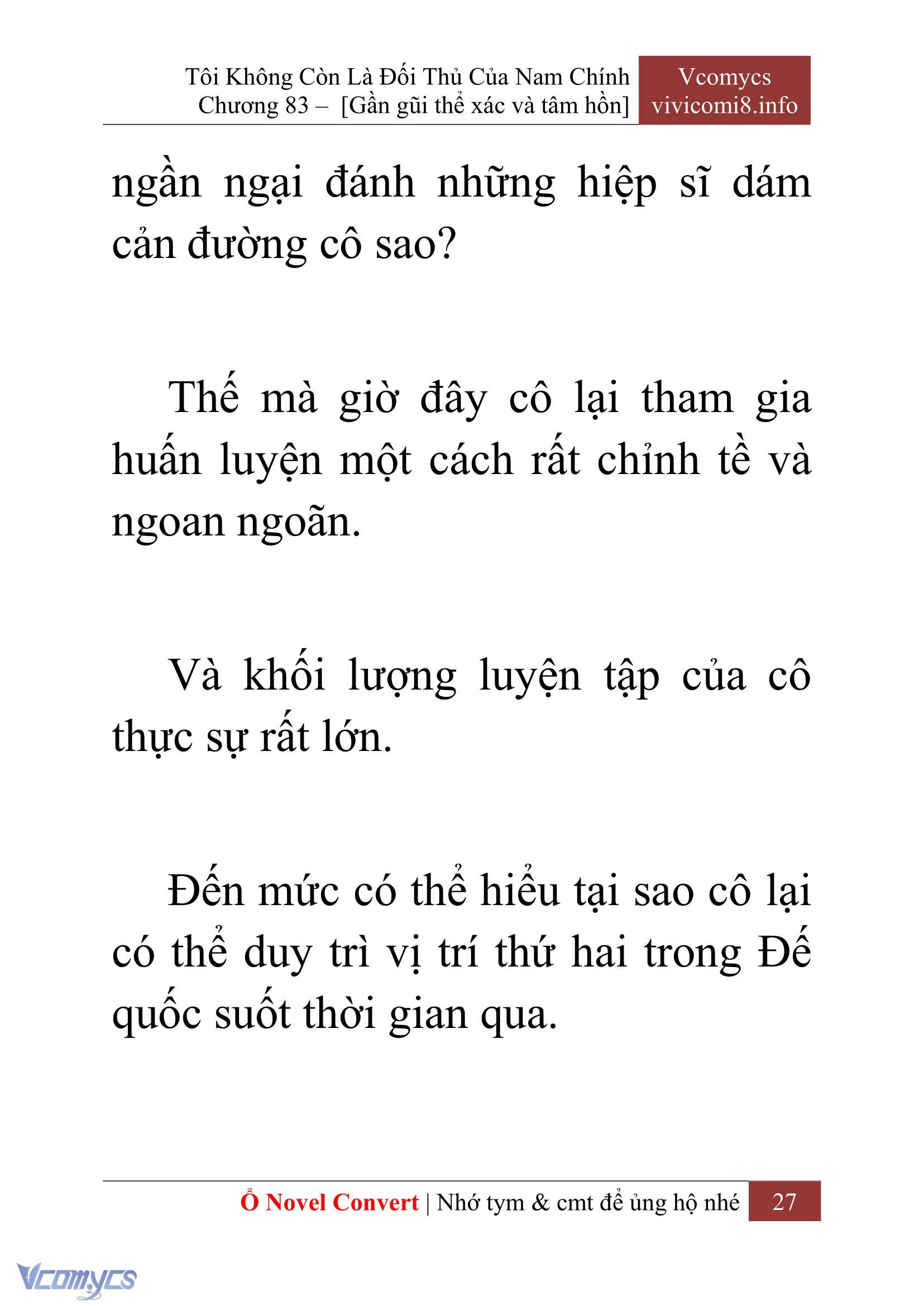 Tôi Không Còn Là Đối Thủ Của Nam Chính
Chương 83 – [Gần gũi thể xác và tâm hồn]

Vcomycs
vivicomi8.info

ngần ngại đánh những hiệp sĩ dám cản đường cô sao?

Thế mà giờ đây cô lại tham gia huấn luyện một cách rất chỉnh tề và ngoan ngoãn.

Và khối lượng luyện tập của cô thực sự rất lớn.

Đến mức có thể hiểu tại sao cô lại có thể duy trì vị trí thứ hai trong Đế quốc suốt thời gian qua.

Ổ Novel Convert | Nhớ tym & cmt để ủng hộ nhé 27

Vcomycs